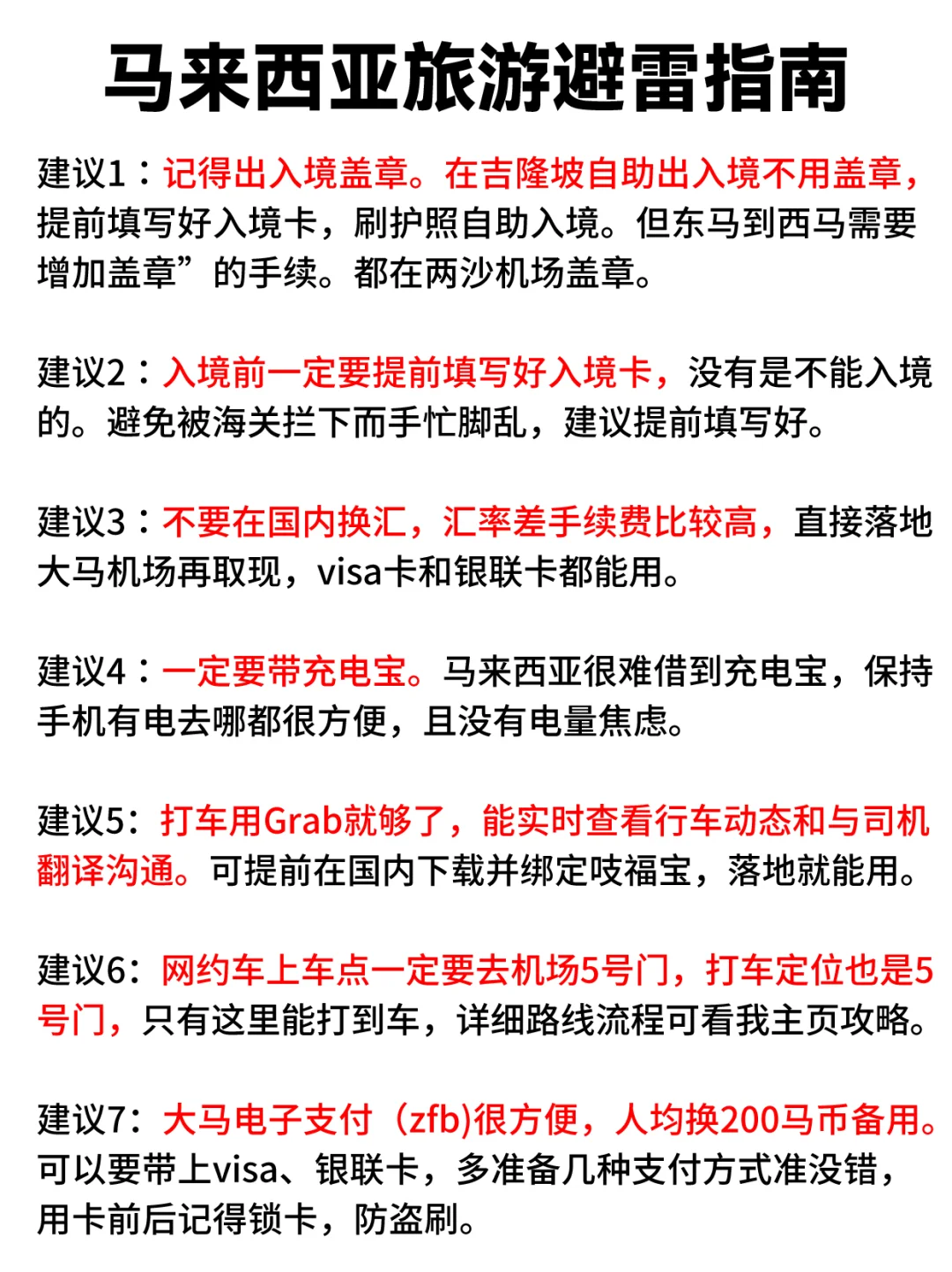 马来西亚旅游避雷指南

建议1：记得出入境盖章。在吉隆坡自助出入境不用盖章，提前填写好入境卡，刷护照自助入境。但东马到西马需要增加盖章”的手续。都在两沙机场盖章。

建议2：入境前一定要提前填写好入境卡，没有是不能入境的。避免被海关拦下而手忙脚乱，建议提前填写好。

建议3：不要在国内换汇，汇率差手续费比较高，直接落地大马机场再取现，visa卡和银联卡都能用。

建议4：一定要带充电宝。马来西亚很难借到充电宝，保持手机有电去哪都很方便，且没有电量焦虑。

建议5：打车用Grab就够了，能实时查看行车动态和与司机翻译沟通。可提前在国内下载并绑定吱福宝，落地就能用。

建议6：网约车上车点一定要去机场5号门，打车定位也是5号门，只有这里能打到车，详细路线流程可看我主页攻略。

建议7：大马电子支付（zfb)很方便，人均换200马币备用。可以要带上visa、银联卡，多准备几种支付方式准没错，用卡前后记得锁卡，防盗刷。